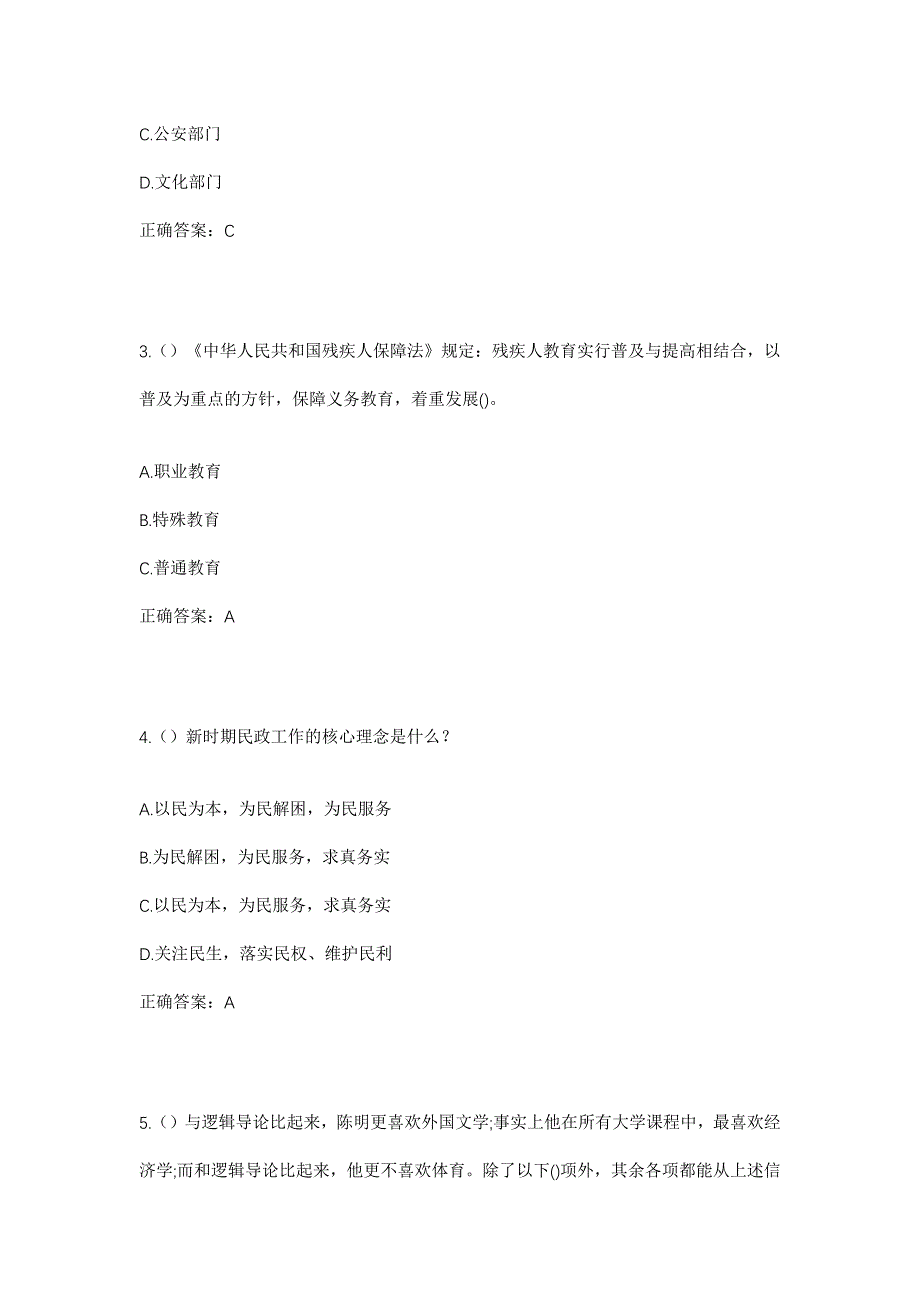 C.公安部门

D.文化部门

正确答案：C

3.（）《中华人民共和国残疾人保障法》规定：残疾人教育实行普及与提高相结合，以普及为重点的方针，保障义务教育，着重发展()。

A.职业教育

B.特殊教育

C.普通教育

正确答案：A

4.（）新时期民政工作的核心理念是什么？

A.以民为本，为民解困，为民服务

B.为民解困，为民服务，求真务实

C.以民为本，为民服务，求真务实

D.关注民生，落实民权、维护民利

正确答案：A

5.（）与逻辑导论比起来，陈明更喜欢外国文学;事实上他在所有大学课程中，最喜欢经济学;而和逻辑导论比起来，他更不喜欢体育。除了以下()项外，其余各项都能从上述信